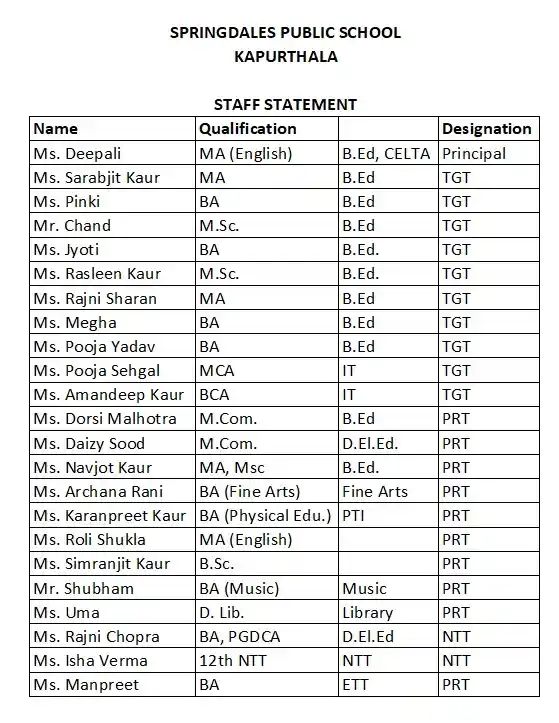 SPRINGDALES PUBLIC SCHOOL
KAPURTHALA

STAFF STATEMENT

| Name | Qualification | | Designation |
|---|---|---|---|
| Ms. Deepali | MA (English) | B.Ed, CELTA | Principal |
| Ms. Sarabjit Kaur | MA | B.Ed | TGT |
| Ms. Pinki | BA | B.Ed | TGT |
| Mr. Chand | M.Sc. | B.Ed | TGT |
| Ms. Jyoti | BA | B.Ed. | TGT |
| Ms. Rasleen Kaur | M.Sc. | B.Ed. | TGT |
| Ms. Rajni Sharan | MA | B.Ed | TGT |
| Ms. Megha | BA | B.Ed | TGT |
| Ms. Pooja Yadav | BA | B.Ed | TGT |
| Ms. Pooja Sehgal | MCA | IT | TGT |
| Ms. Amandeep Kaur | BCA | IT | TGT |
| Ms. Dorsi Malhotra | M.Com. | B.Ed | PRT |
| Ms. Daizy Sood | M.Com. | D.El.Ed. | PRT |
| Ms. Navjot Kaur | MA, Msc | B.Ed. | PRT |
| Ms. Archana Rani | BA (Fine Arts) | Fine Arts | PRT |
| Ms. Karanpreet Kaur | BA (Physical Edu.) | PTI | PRT |
| Ms. Roli Shukla | MA (English) | | PRT |
| Ms. Simranjit Kaur | B.Sc. | | PRT |
| Mr. Shubham | BA (Music) | Music | PRT |
| Ms. Uma | D. Lib. | Library | PRT |
| Ms. Rajni Chopra | BA, PGDCA | D.El.Ed | NTT |
| Ms. Isha Verma | 12th NTT | NTT | NTT |
| Ms. Manpreet | BA | ETT | PRT |